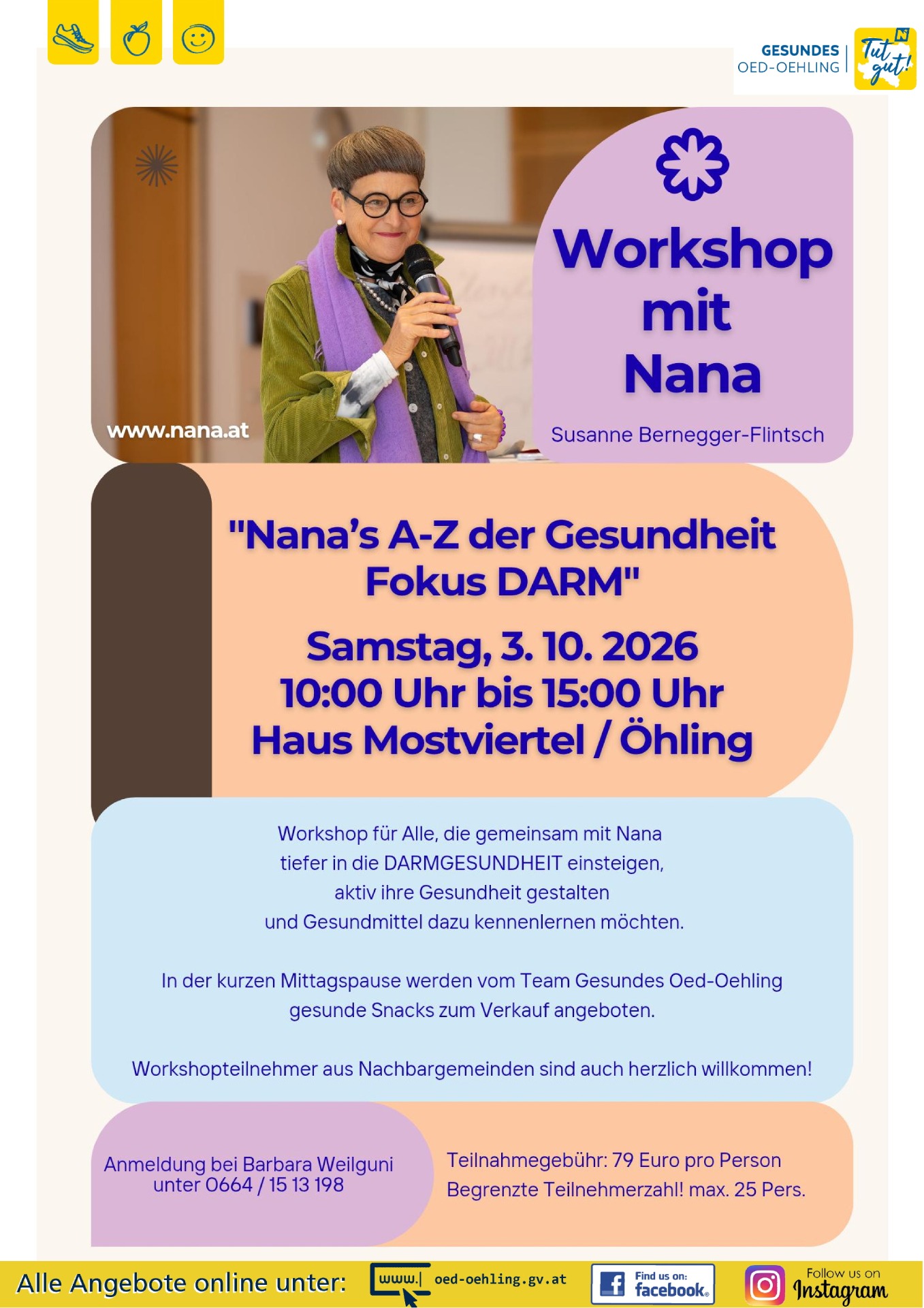 GESUNDES OED-OEHLING

Tut gut!

www.nana.at

Workshop mit Nana

Susanne Bernegger-Flintsch

"Nana's A-Z der Gesundheit Fokus DARM"

Samstag, 3. 10. 2026
10:00 Uhr bis 15:00 Uhr
Haus Mostviertel / Öhling

Workshop für Alle, die gemeinsam mit Nana tiefer in die DARMGESUNDHEIT einsteigen, aktiv ihre Gesundheit gestalten und Gesundmittel dazu kennenlernen möchten.

In der kurzen Mittagspause werden vom Team Gesundes Oed-Oehling gesunde Snacks zum Verkauf angeboten.

Workshopteilnehmer aus Nachbargemeinden sind auch herzlich willkommen!

Anmeldung bei Barbara Weilguni unter 0664 / 15 13 198

Teilnahmegebühr: 79 Euro pro Person
Begrenzte Teilnehmerzahl! max. 25 Pers.

Alle Angebote online unter: www. oed-oehling.gv.at Find us on: facebook Follow us on Instagram